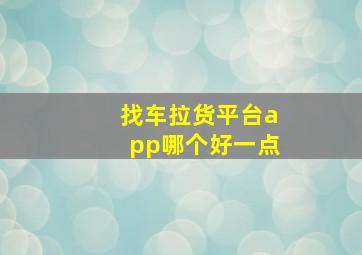 找车拉货平台app哪个好一点